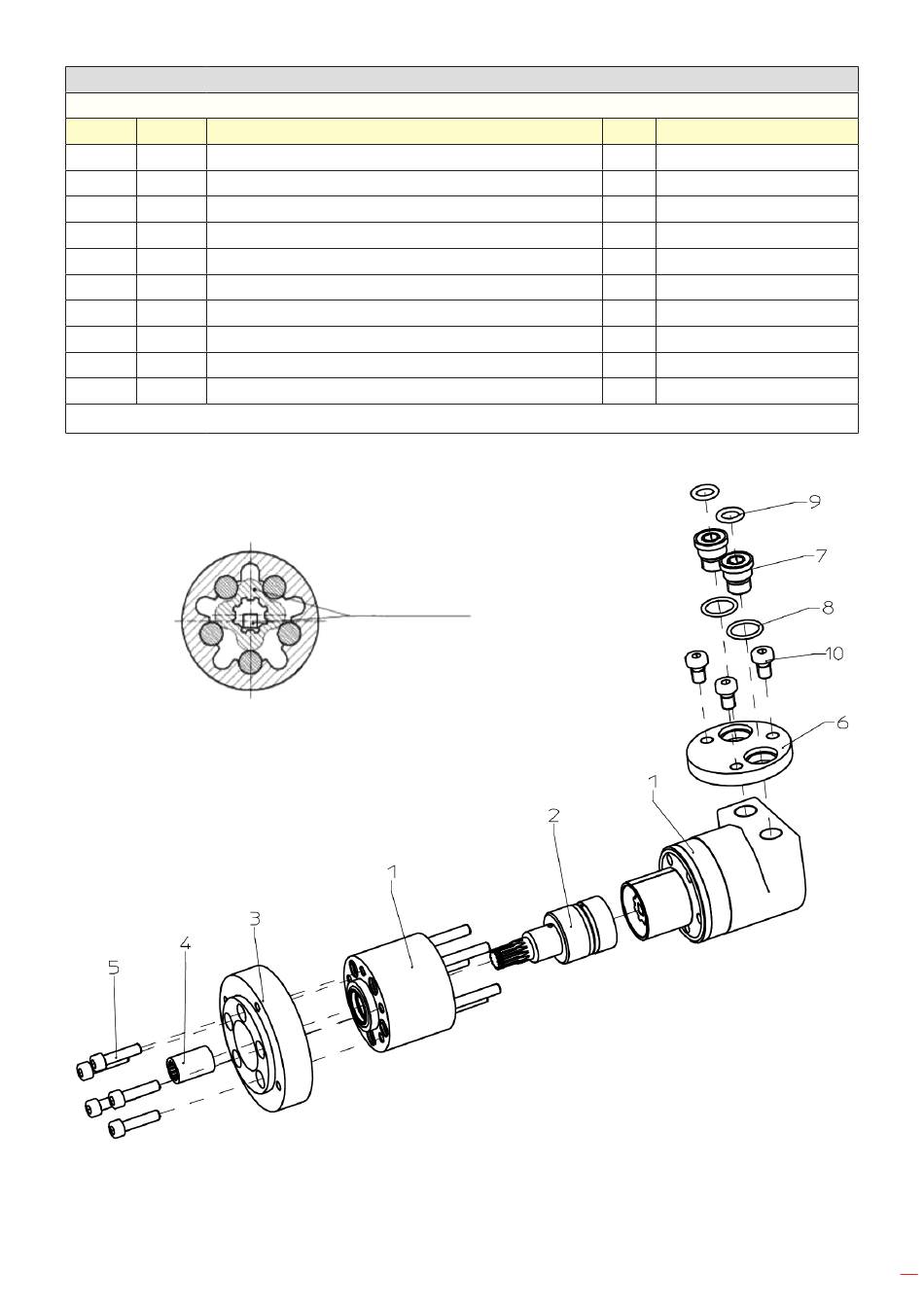 9
7
8
10
6
1
2
1
3
4
5